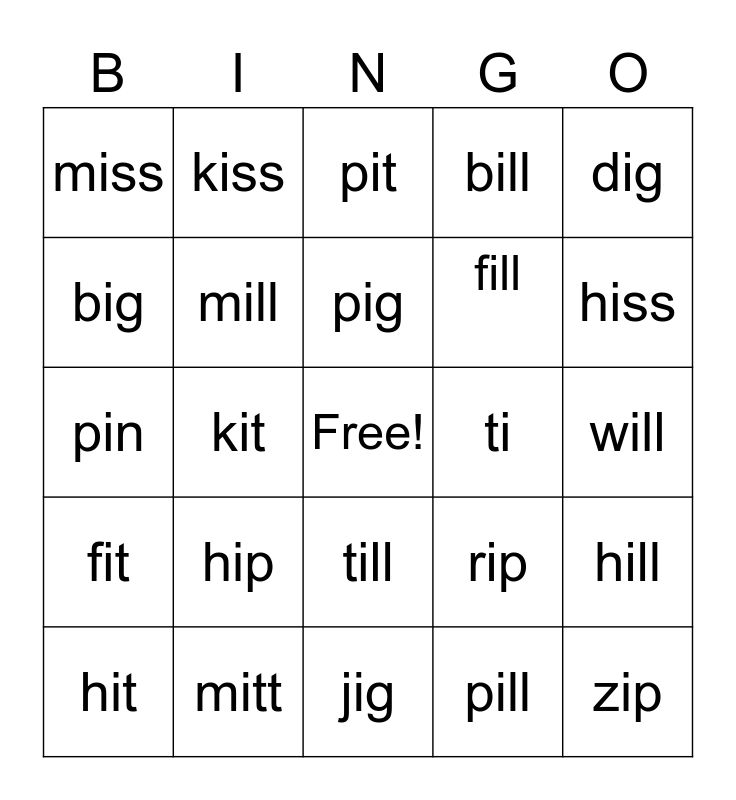 | B | I | N | G | O |
|---|---|---|---|---|
| miss | kiss | pit | bill | dig |
| big | mill | pig | fill | hiss |
| pin | kit | Free! | ti | will |
| fit | hip | till | rip | hill |
| hit | mitt | jig | pill | zip |